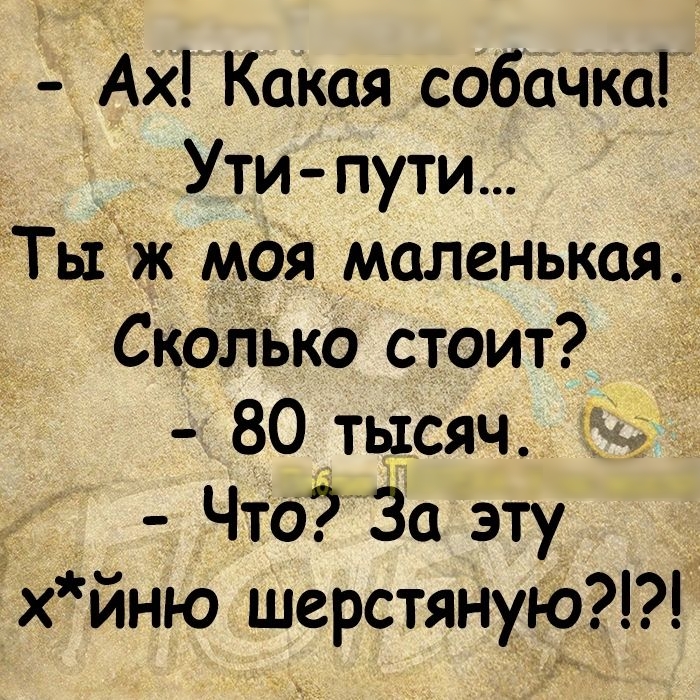 - Ах! Какая собачка! Ути-пути...
Ты ж моя маленькая.
Сколько стоит?
- 80 тысяч.
- Что? За эту х*йню шерстяную?!?!